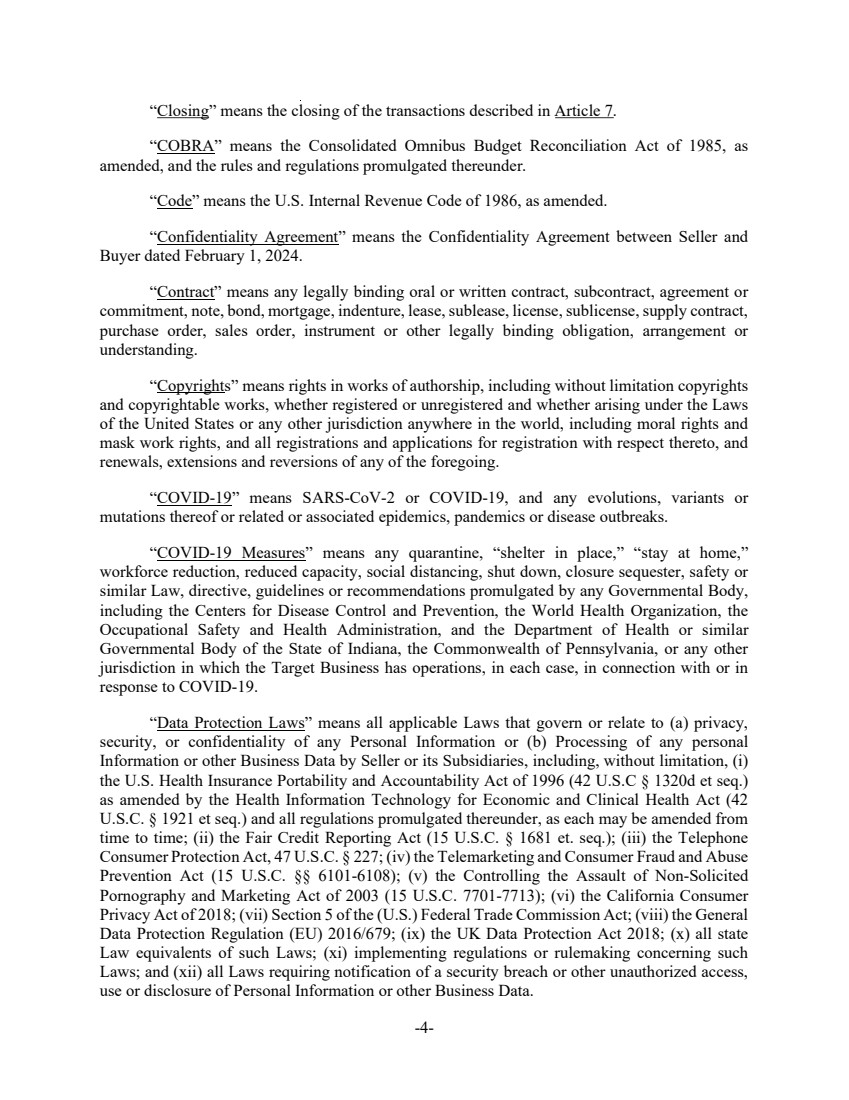 “Closing” means the closing of the transactions described in Article 7.

“COBRA” means the Consolidated Omnibus Budget Reconciliation Act of 1985, as amended, and the rules and regulations promulgated thereunder.

“Code” means the U.S. Internal Revenue Code of 1986, as amended.

“Confidentiality Agreement” means the Confidentiality Agreement between Seller and Buyer dated February 1, 2024.

“Contract” means any legally binding oral or written contract, subcontract, agreement or commitment, note, bond, mortgage, indenture, lease, sublease, license, sublicense, supply contract, purchase order, sales order, instrument or other legally binding obligation, arrangement or understanding.

“Copyrights” means rights in works of authorship, including without limitation copyrights and copyrightable works, whether registered or unregistered and whether arising under the Laws of the United States or any other jurisdiction anywhere in the world, including moral rights and mask work rights, and all registrations and applications for registration with respect thereto, and renewals, extensions and reversions of any of the foregoing.

“COVID-19” means SARS-CoV-2 or COVID-19, and any evolutions, variants or mutations thereof or related or associated epidemics, pandemics or disease outbreaks.

“COVID-19 Measures” means any quarantine, “shelter in place,” “stay at home,” workforce reduction, reduced capacity, social distancing, shut down, closure sequester, safety or similar Law, directive, guidelines or recommendations promulgated by any Governmental Body, including the Centers for Disease Control and Prevention, the World Health Organization, the Occupational Safety and Health Administration, and the Department of Health or similar Governmental Body of the State of Indiana, the Commonwealth of Pennsylvania, or any other jurisdiction in which the Target Business has operations, in each case, in connection with or in response to COVID-19.

“Data Protection Laws” means all applicable Laws that govern or relate to (a) privacy, security, or confidentiality of any Personal Information or (b) Processing of any personal Information or other Business Data by Seller or its Subsidiaries, including, without limitation, (i) the U.S. Health Insurance Portability and Accountability Act of 1996 (42 U.S.C § 1320d et seq.) as amended by the Health Information Technology for Economic and Clinical Health Act (42 U.S.C. § 1921 et seq.) and all regulations promulgated thereunder, as each may be amended from time to time; (ii) the Fair Credit Reporting Act (15 U.S.C. § 1681 et. seq.); (iii) the Telephone Consumer Protection Act, 47 U.S.C. § 227; (iv) the Telemarketing and Consumer Fraud and Abuse Prevention Act (15 U.S.C. §§ 6101-6108); (v) the Controlling the Assault of Non-Solicited Pornography and Marketing Act of 2003 (15 U.S.C. 7701-7713); (vi) the California Consumer Privacy Act of 2018; (vii) Section 5 of the (U.S.) Federal Trade Commission Act; (viii) the General Data Protection Regulation (EU) 2016/679; (ix) the UK Data Protection Act 2018; (x) all state Law equivalents of such Laws; (xi) implementing regulations or rulemaking concerning such Laws; and (xii) all Laws requiring notification of a security breach or other unauthorized access, use or disclosure of Personal Information or other Business Data.

-4-